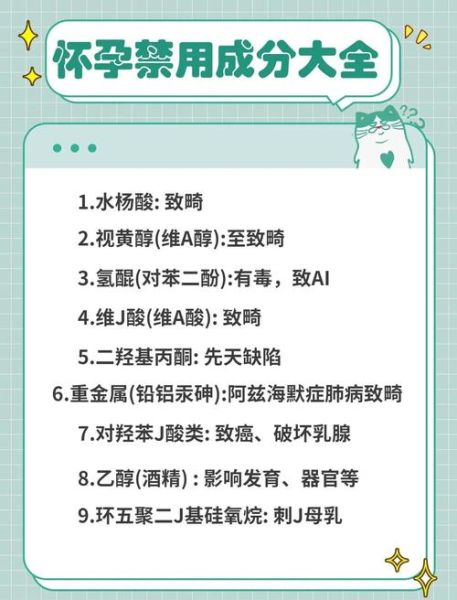 怀孕禁用成分大全

1.水杨酸: 致畸

2.视黄醇(维A醇):至致畸

3.氢醌(对苯二酚):有毒，致AI

4.维J酸(维A酸): 致畸

5.二羟基丙酮: 先天缺陷

6.重金属(铅铝汞砷):阿兹海默症肺病致畸

7.对羟苯J酸类: 致癌、破坏乳腺

8.乙醇(酒精) : 影响发育、器官等

9.环五聚二J基硅氧烷: 刺J母乳